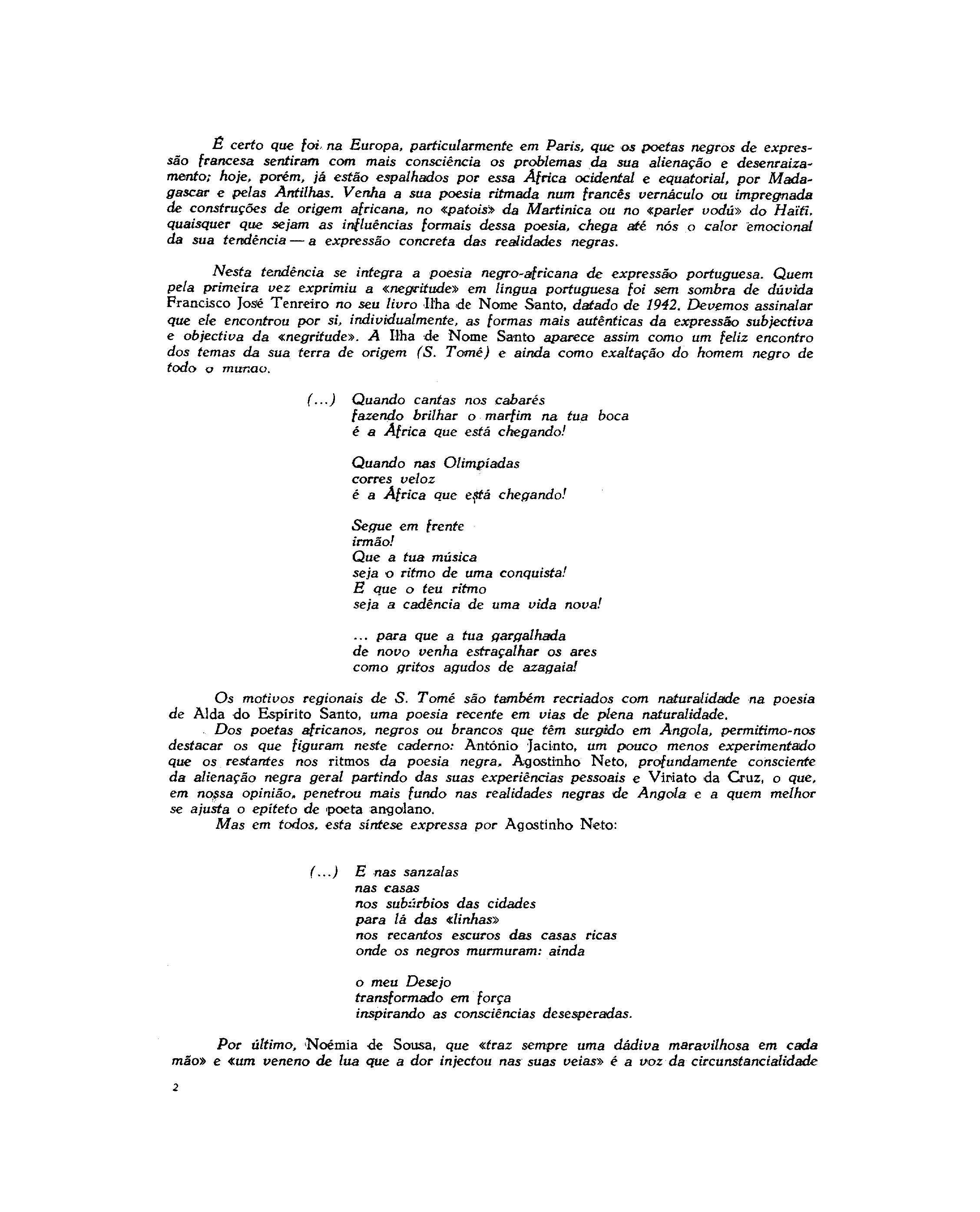 É certo que foi na Europa, particularmente em Paris, que os poetas negros de expressão francesa sentiram com mais consciência os problemas da sua alienação e desenraizamento; hoje, porém, já estão espalhados por essa África ocidental e equatorial, por Madagascar e pelas Antilhas. Venha a sua poesia ritmada num francês vernáculo ou impregnada de construções de origem africana, no «patois» da Martinica ou no «parler vodú» do Haïti, quaisquer que sejam as influências formais dessa poesia, chega até nós o calor emocional da sua tendência — a expressão concreta das realidades negras.

Nesta tendência se integra a poesia negro-africana de expressão portuguesa. Quem pela primeira vez exprimiu a «negritude» em língua portuguesa foi sem sombra de dúvida Francisco José Tenreiro no seu livro Ilha de Nome Santo, datado de 1942. Devemos assinalar que ele encontrou por si, individualmente, as formas mais autênticas da expressão subjectiva e objectiva da «negritude». A Ilha de Nome Santo aparece assim como um feliz encontro dos temas da sua terra de origem (S. Tomé) e ainda como exaltação do homem negro de todo o munao.

(...) Quando cantas nos cabarés
fazendo brilhar o marfim na tua boca
é a África que está chegando!

Quando nas Olimpíadas
corres veloz
é a África que está chegando!

Segue em frente
irmão!
Que a tua música
seja o ritmo de uma conquista!
E que o teu ritmo
seja a cadência de uma vida nova!

... para que a tua gargalhada
de novo venha estraçalhar os ares
como gritos agudos de azagaia!

Os motivos regionais de S. Tomé são também recriados com naturalidade na poesia de Alda do Espírito Santo, uma poesia recente em vias de plena naturalidade.

Dos poetas africanos, negros ou brancos que têm surgido em Angola, permitimo-nos destacar os que figuram neste caderno: António Jacinto, um pouco menos experimentado que os restantes nos ritmos da poesia negra, Agostinho Neto, profundamente consciente da alienação negra geral partindo das suas experiências pessoais e Viriato da Cruz, o que, em nossa opinião, penetrou mais fundo nas realidades negras de Angola e a quem melhor se ajusta o epíteto de poeta angolano.

Mas em todos, esta síntese expressa por Agostinho Neto:

(...) E nas sanzalas
nas casas
nos subúrbios das cidades
para lá das «linhas»
nos recantos escuros das casas ricas
onde os negros murmuram: ainda

o meu Desejo
transformado em força
inspirando as consciências desesperadas.

Por último, Noémia de Sousa, que «traz sempre uma dádiva maravilhosa em cada mão» e «um veneno de lua que a dor injectou nas suas veias» é a voz da circunstancialidade

2